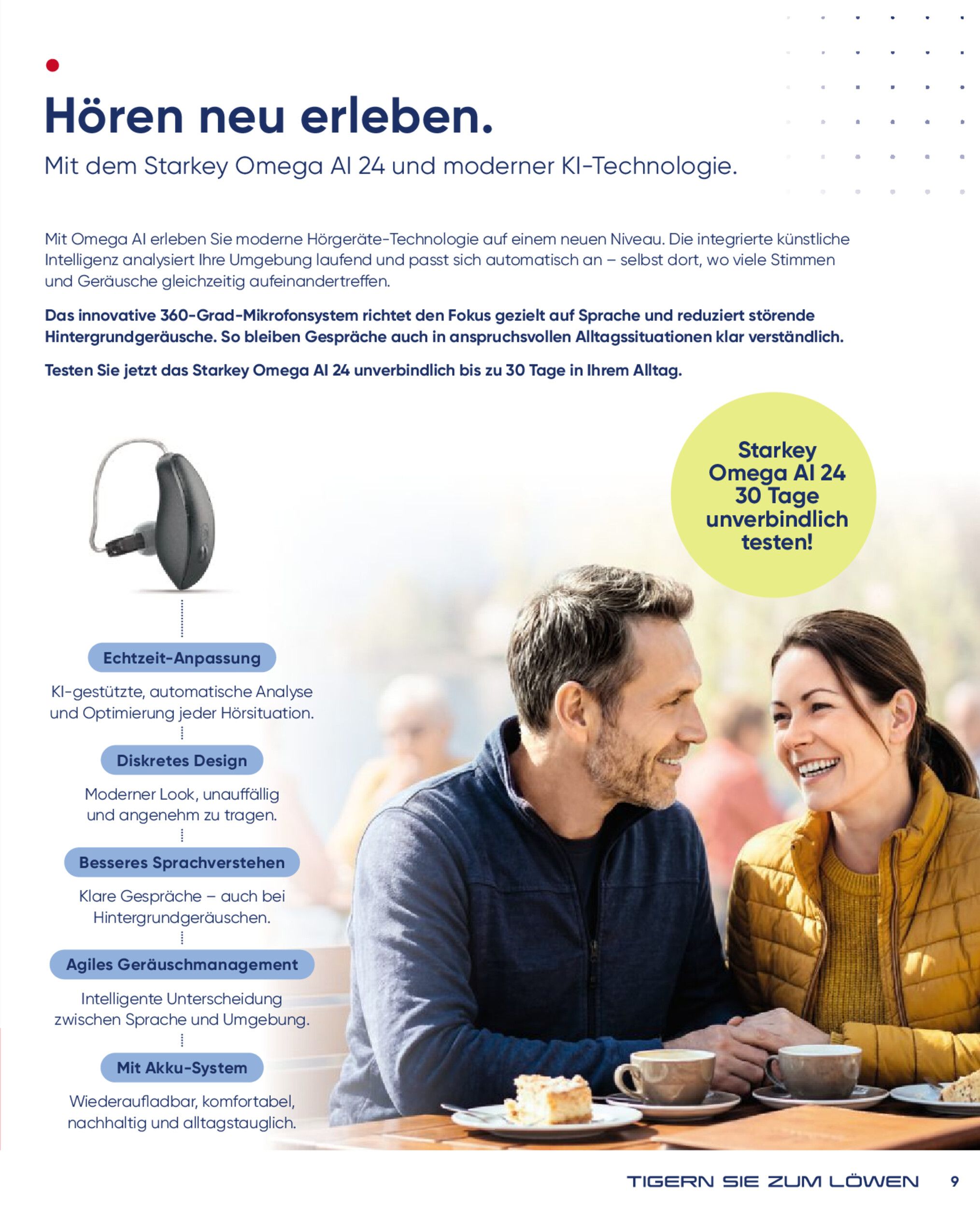 Hören neu erleben.

Mit dem Starkey Omega AI 24 und moderner KI-Technologie.

Mit Omega AI erleben Sie moderne Hörgeräte-Technologie auf einem neuen Niveau. Die integrierte künstliche Intelligenz analysiert Ihre Umgebung laufend und passt sich automatisch an – selbst dort, wo viele Stimmen und Geräusche gleichzeitig aufeinandertreffen.

Das innovative 360-Grad-Mikrofonsystem richtet den Fokus gezielt auf Sprache und reduziert störende Hintergrundgeräusche. So bleiben Gespräche auch in anspruchsvollen Alltagssituationen klar verständlich.

Testen Sie jetzt das Starkey Omega AI 24 unverbindlich bis zu 30 Tage in Ihrem Alltag.

Starkey Omega AI 24 30 Tage unverbindlich testen!

Echtzeit-Anpassung

KI-gestützte, automatische Analyse und Optimierung jeder Hörsituation.

Diskretes Design

Moderner Look, unauffällig und angenehm zu tragen.

Besseres Sprachverstehen

Klare Gespräche – auch bei Hintergrundgeräuschen.

Agiles Geräuschmanagement

Intelligente Unterscheidung zwischen Sprache und Umgebung.

Mit Akku-System

Wiederaufladbar, komfortabel, nachhaltig und alltagstauglich.

TIGERN SIE ZUM LÖWEN 9